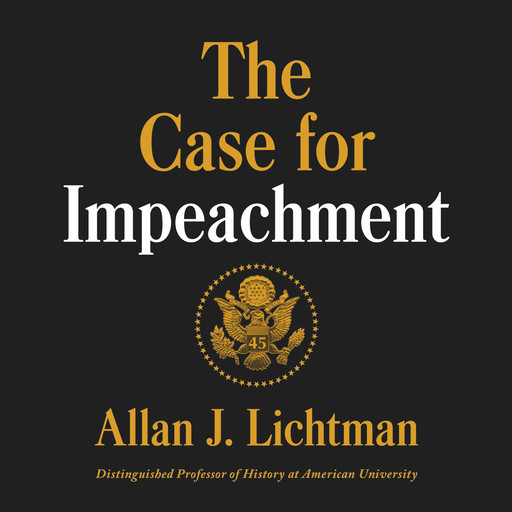 The Case for Impeachment

45

Allan J. Lichtman

Distinguished Professor of History at American University